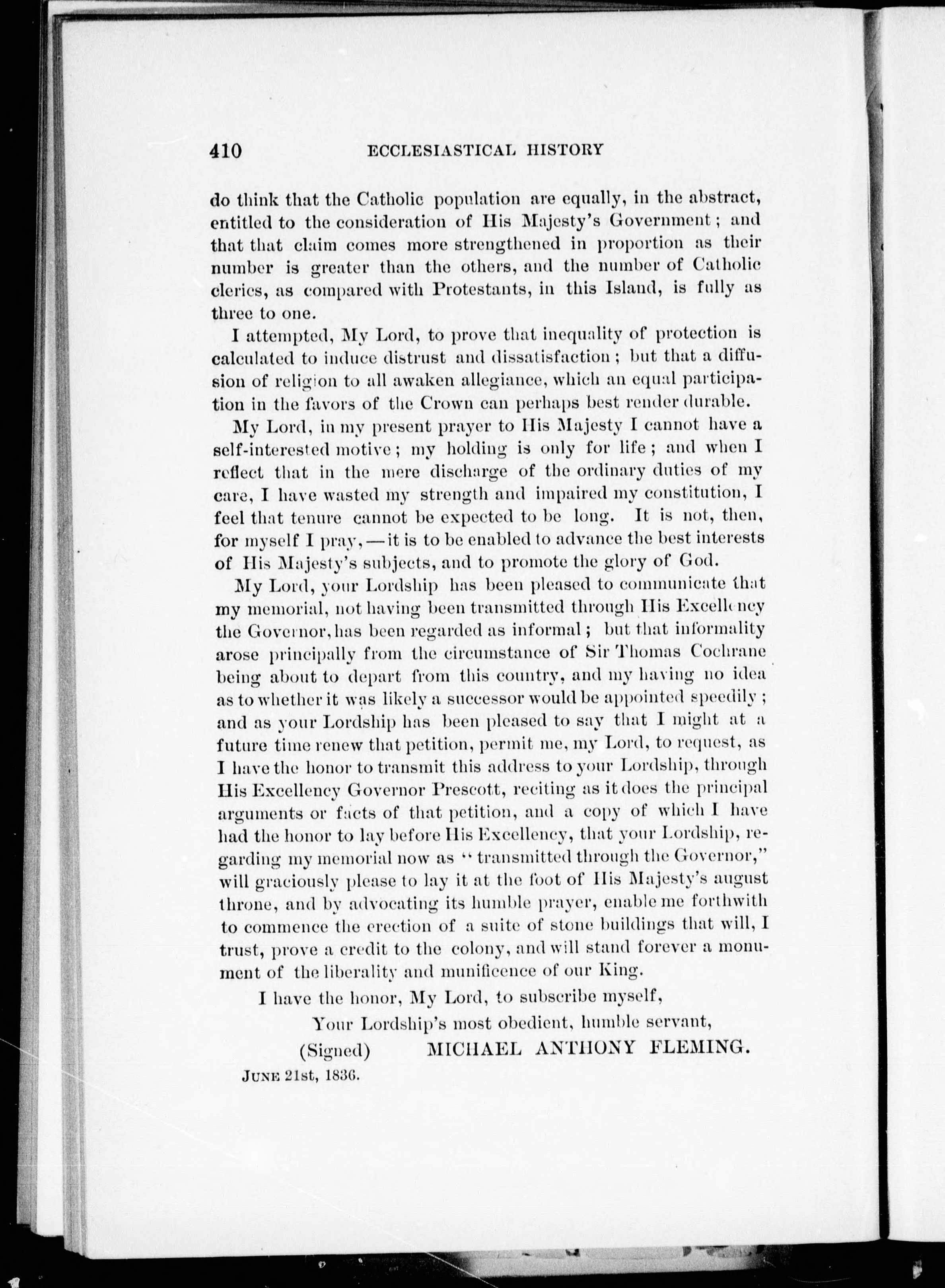 410 ECCLESIASTICAL HISTORY

do think that the Catholic population are equally, in the abstract, entitled to the consideration of His Majesty's Government; and that that claim comes more strengthened in proportion as their number is greater than the others, and the number of Catholic clerics, as compared with Protestants, in this Island, is fully as three to one.

I attempted, My Lord, to prove that inequality of protection is calculated to induce distrust and dissatisfaction; but that a diffusion of religion to all awaken allegiance, which an equal participation in the favors of the Crown can perhaps best render durable.

My Lord, in my present prayer to His Majesty I cannot have a self-interested motive; my holding is only for life; and when I reflect that in the mere discharge of the ordinary duties of my care, I have wasted my strength and impaired my constitution, I feel that tenure cannot be expected to be long. It is not, then, for myself I pray,—it is to be enabled to advance the best interests of His Majesty's subjects, and to promote the glory of God.

My Lord, your Lordship has been pleased to communicate that my memorial, not having been transmitted through His Excellency the Governor, has been regarded as informal; but that informality arose principally from the circumstance of Sir Thomas Cochrane being about to depart from this country, and my having no idea as to whether it was likely a successor would be appointed speedily; and as your Lordship has been pleased to say that I might at a future time renew that petition, permit me, my Lord, to request, as I have the honor to transmit this address to your Lordship, through His Excellency Governor Prescott, reciting as it does the principal arguments or facts of that petition, and a copy of which I have had the honor to lay before His Excellency, that your Lordship, regarding my memorial now as "transmitted through the Governor," will graciously please to lay it at the foot of His Majesty's august throne, and by advocating its humble prayer, enable me forthwith to commence the erection of a suite of stone buildings that will, I trust, prove a credit to the colony, and will stand forever a monument of the liberality and munificence of our King.

I have the honor, My Lord, to subscribe myself,

Your Lordship's most obedient, humble servant,

(Signed) MICHAEL ANTHONY FLEMING.

JUNE 21st, 1836.